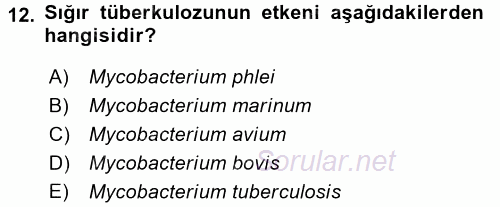 12. Sığır tüberkulozunun etkeni aşağıdakilerden hangisidir?

A) Mycobacterium phlei
B) Mycobacterium marinum
C) Mycobacterium avium
D) Mycobacterium bovis
E) Mycobacterium tuberculosis

Sorular.net